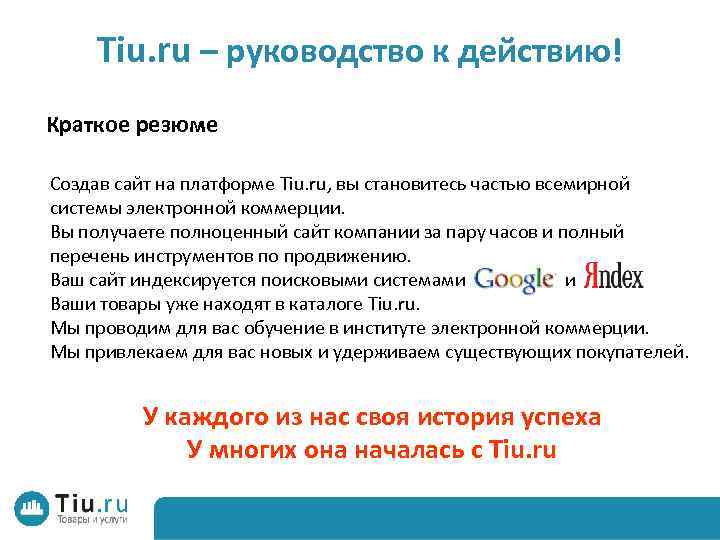 Tiu.ru – руководство к действию!

Краткое резюме

Создав сайт на платформе Tiu.ru, вы становитесь частью всемирной системы электронной коммерции.
Вы получаете полноценный сайт компании за пару часов и полный перечень инструментов по продвижению.
Ваш сайт индексируется поисковыми системами Google и Яndex
Ваши товары уже находят в каталоге Tiu.ru.
Мы проводим для вас обучение в институте электронной коммерции.
Мы привлекаем для вас новых и удерживаем существующих покупателей.

У каждого из нас своя история успеха
У многих она началась с Tiu.ru

Tiu.ru
Товары и услуги